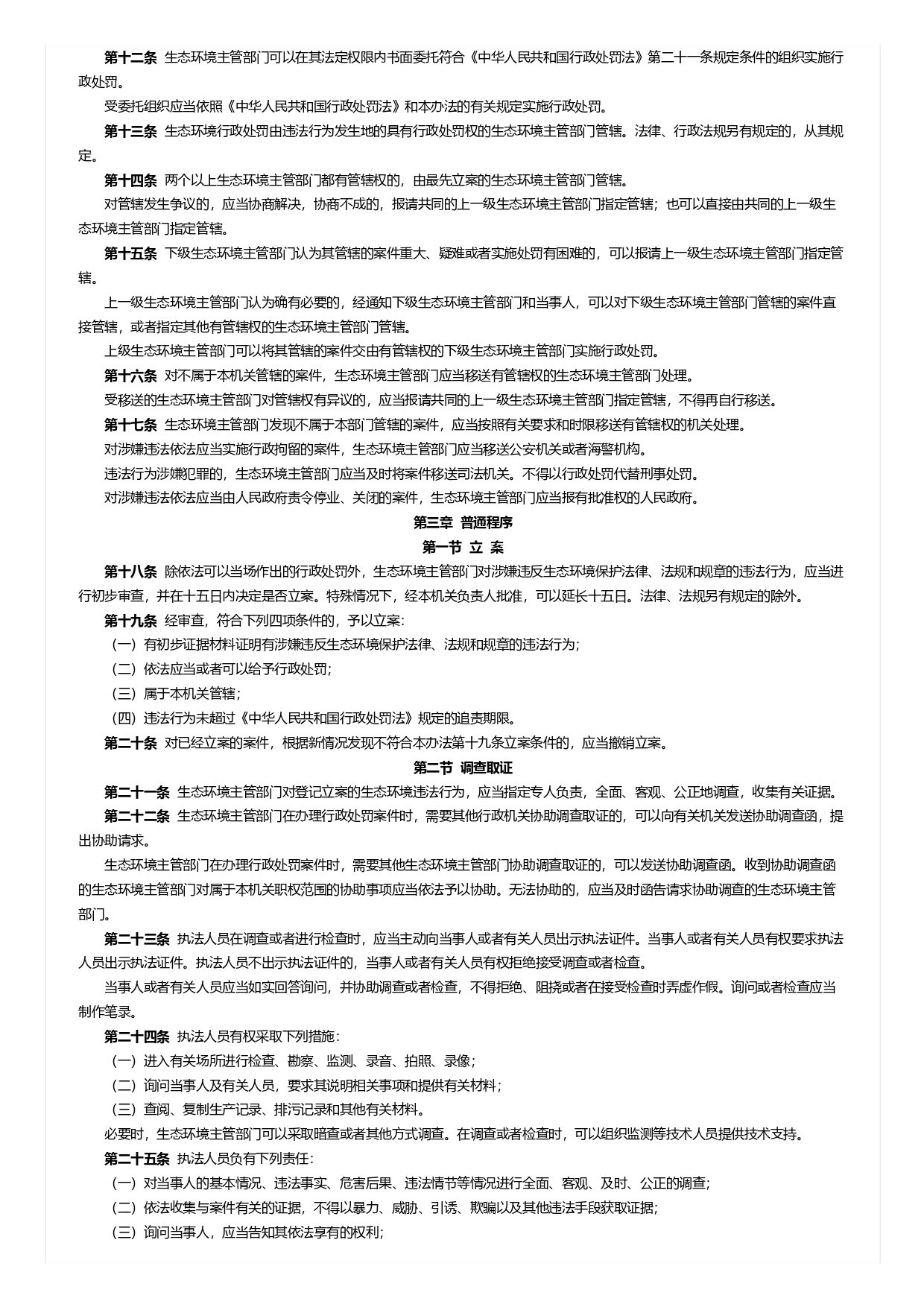 第十二条 生态环境主管部门可以在其法定权限内书面委托符合《中华人民共和国行政处罚法》第二十一条规定条件的组织实施行政处罚。

受委托组织应当依照《中华人民共和国行政处罚法》和本办法的有关规定实施行政处罚。

第十三条 生态环境行政处罚由违法行为发生地的具有行政处罚权的生态环境主管部门管辖。法律、行政法规另有规定的，从其规定。

第十四条 两个以上生态环境主管部门都有管辖权的，由最先立案的生态环境主管部门管辖。

对管辖发生争议的，应当协商解决，协商不成的，报请共同的上一级生态环境主管部门指定管辖；也可以直接由共同的上一级生态环境主管部门指定管辖。

第十五条 下级生态环境主管部门认为其管辖的案件重大、疑难或者实施处罚有困难的，可以报请上一级生态环境主管部门指定管辖。

上一级生态环境主管部门认为确有必要的，经通知下级生态环境主管部门和当事人，可以对下级生态环境主管部门管辖的案件直接管辖，或者指定其他有管辖权的生态环境主管部门管辖。

上级生态环境主管部门可以将其管辖的案件交由有管辖权的下级生态环境主管部门实施行政处罚。

第十六条 对不属于本机关管辖的案件，生态环境主管部门应当移送有管辖权的生态环境主管部门处理。

受移送的生态环境主管部门对管辖权有异议的，应当报请共同的上一级生态环境主管部门指定管辖，不得再自行移送。

第十七条 生态环境主管部门发现不属于本部门管辖的案件，应当按照有关要求和时限移送有管辖权的机关处理。

对涉嫌违法依法应当实施行政拘留的案件，生态环境主管部门应当移送公安机关或者海警机构。

违法行为涉嫌犯罪的，生态环境主管部门应当及时将案件移送司法机关。不得以行政处罚代替刑事处罚。

对涉嫌违法依法应当由人民政府责令停业、关闭的案件，生态环境主管部门应当报有批准权的人民政府。

第三章 普通程序

第一节 立 案

第十八条 除依法可以当场作出的行政处罚外，生态环境主管部门对涉嫌违反生态环境保护法律、法规和规章的违法行为，应当进行初步审查，并在十五日内决定是否立案。特殊情况下，经本机关负责人批准，可以延长十五日。法律、法规另有规定的除外。

第十九条 经审查，符合下列四项条件的，予以立案：

（一）有初步证据材料证明有涉嫌违反生态环境保护法律、法规和规章的违法行为；

（二）依法应当或者可以给予行政处罚；

（三）属于本机关管辖；

（四）违法行为未超过《中华人民共和国行政处罚法》规定的追责期限。

第二十条 对已经立案的案件，根据新情况发现不符合本办法第十九条立案条件的，应当撤销立案。

第二节 调查取证

第二十一条 生态环境主管部门对登记立案的生态环境违法行为，应当指定专人负责，全面、客观、公正地调查，收集有关证据。

第二十二条 生态环境主管部门在办理行政处罚案件时，需要其他行政机关协助调查取证的，可以向有关机关发送协助调查函，提出协助请求。

生态环境主管部门在办理行政处罚案件时，需要其他生态环境主管部门协助调查取证的，可以发送协助调查函。收到协助调查函的生态环境主管部门对属于本机关职权范围的协助事项应当依法予以协助。无法协助的，应当及时函告请求协助调查的生态环境主管部门。

第二十三条 执法人员在调查或者进行检查时，应当主动向当事人或者有关人员出示执法证件。当事人或者有关人员有权要求执法人员出示执法证件。执法人员不出示执法证件的，当事人或者有关人员有权拒绝接受调查或者检查。

当事人或者有关人员应当如实回答询问，并协助调查或者检查，不得拒绝、阻挠或者在接受检查时弄虚作假。询问或者检查应当制作笔录。

第二十四条 执法人员有权采取下列措施：

（一）进入有关场所进行检查、勘察、监测、录音、拍照、录像；

（二）询问当事人及有关人员，要求其说明相关事项和提供有关材料；

（三）查阅、复制生产记录、排污记录和其他有关材料。

必要时，生态环境主管部门可以采取暗查或者其他方式调查。在调查或者检查时，可以组织监测等技术人员提供技术支持。

第二十五条 执法人员负有下列责任：

（一）对当事人的基本情况、违法事实、危害后果、违法情节等情况进行全面、客观、及时、公正的调查；

（二）依法收集与案件有关的证据，不得以暴力、威胁、引诱、欺骗以及其他违法手段获取证据；

（三）询问当事人，应当告知其依法享有的权利；